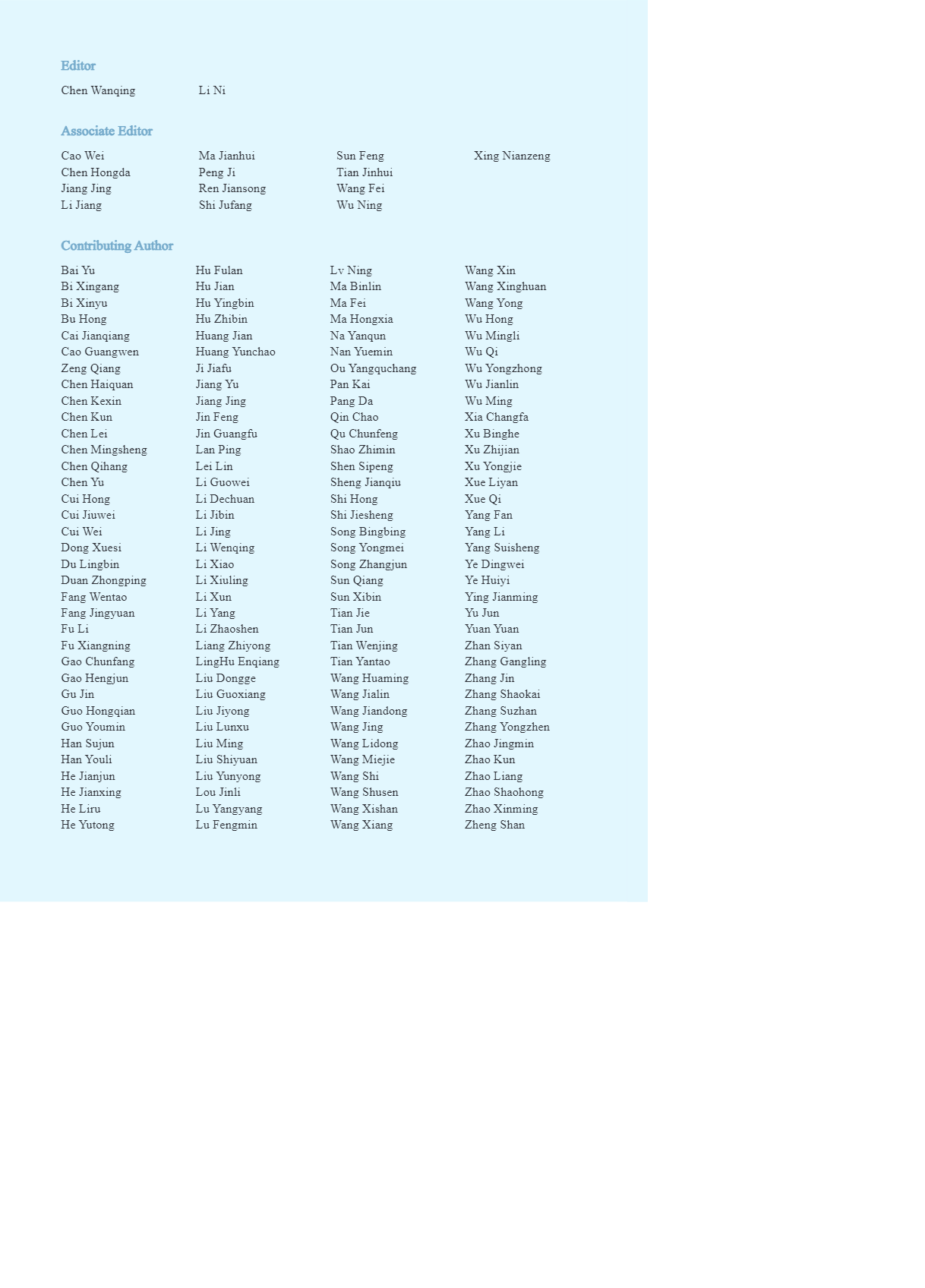 Editor

Chen Wanqing
Li Ni

Associate Editor

Cao Wei
Chen Hongda
Jiang Jing
Li Jiang

Ma Jianhui
Peng Ji
Ren Jiansong
Shi Jufang

Sun Feng
Tian Jinhui
Wang Fei
Wu Ning

Xing Nianzeng

Contributing Author

Bai Yu
Bi Xingang
Bi Xinyu
Bu Hong
Cai Jianqiang
Cao Guangwen
Zeng Qiang
Chen Haiquan
Chen Kexin
Chen Kun
Chen Lei
Chen Mingsheng
Chen Qihang
Chen Yu
Cui Hong
Cui Jiuwei
Cui Wei
Dong Xuesi
Du Lingbin
Duan Zhongping
Fang Wentao
Fang Jingyuan
Fu Li
Fu Xiangning
Gao Chunfang
Gao Hengjun
Gu Jin
Guo Hongqian
Guo Youmin
Han Sujun
Han Youli
He Jianjun
He Jianxing
He Liru
He Yutong

Hu Fulan
Hu Jian
Hu Yingbin
Hu Zhibin
Huang Jian
Huang Yunchao
Ji Jiafu
Jiang Yu
Jiang Jing
Jin Feng
Jin Guangfu
Lan Ping
Lei Lin
Li Guowei
Li Dechuan
Li Jibin
Li Jing
Li Wenqing
Li Xiao
Li Xiuling
Li Xun
Li Yang
Li Zhaoshen
Liang Zhiyong
LingHu Enqiang
Liu Dongge
Liu Guoxiang
Liu Jiyong
Liu Lunxu
Liu Ming
Liu Shiyuan
Liu Yunyong
Lou Jinli
Lu Yangyang
Lu Fengmin

Lv Ning
Ma Binlin
Ma Fei
Ma Hongxia
Na Yanqun
Nan Yuemin
Ou Yangquchang
Pan Kai
Pang Da
Qin Chao
Qu Chunfeng
Shao Zhimin
Shen Sipeng
Sheng Jianqiu
Shi Hong
Shi Jiesheng
Song Bingbing
Song Yongmei
Song Zhangjun
Sun Qiang
Sun Xibin
Tian Jie
Tian Jun
Tian Wenjing
Tian Yantao
Wang Huaming
Wang Jialin
Wang Jiandong
Wang Jing
Wang Lidong
Wang Miejie
Wang Shi
Wang Shusen
Wang Xishan
Wang Xiang

Wang Xin
Wang Xinghuan
Wang Yong
Wu Hong
Wu Mingli
Wu Qi
Wu Yongzhong
Wu Jianlin
Wu Ming
Xia Changfa
Xu Binghe
Xu Zhijian
Xu Yongjie
Xue Liyan
Xue Qi
Yang Fan
Yang Li
Yang Suisheng
Ye Dingwei
Ye Huiyi
Ying Jianming
Yu Jun
Yuan Yuan
Zhan Siyan
Zhang Gangling
Zhang Jin
Zhang Shaokai
Zhang Suzhan
Zhang Yongzhen
Zhao Jingmin
Zhao Kun
Zhao Liang
Zhao Shaohong
Zhao Xinming
Zheng Shan